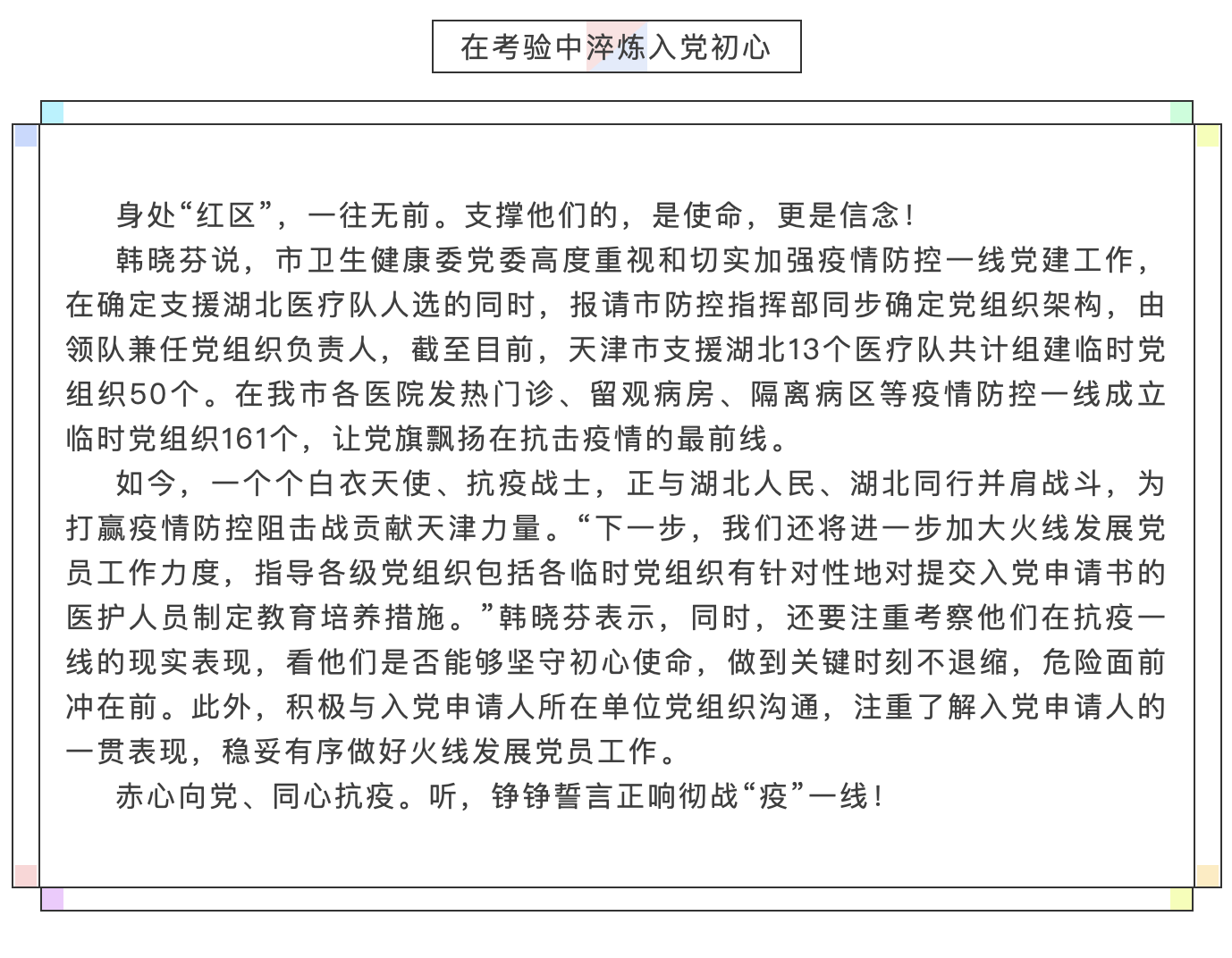 在考验中淬炼入党初心

身处“红区”，一往无前。支撑他们的，是使命，更是信念！

韩晓芬说，市卫生健康委党委高度重视和切实加强疫情防控一线党建工作，在确定支援湖北医疗队人选的同时，报请市防控指挥部同步确定党组织架构，由领队兼任党组织负责人，截至目前，天津市支援湖北13个医疗队共计组建临时党组织50个。在我市各医院发热门诊、留观病房、隔离病区等疫情防控一线成立临时党组织161个，让党旗飘扬在抗击疫情的最前线。

如今，一个个白衣天使、抗疫战士，正与湖北人民、湖北同行并肩战斗，为打赢疫情防控阻击战贡献天津力量。“下一步，我们还将进一步加大火线发展党员工作力度，指导各级党组织包括各临时党组织有针对性地对提交入党申请书的医护人员制定教育培养措施。”韩晓芬表示，同时，还要注重考察他们在抗疫一线的现实表现，看他们是否能够坚守初心使命，做到关键时刻不退缩，危险面前冲在前。此外，积极与入党申请人所在单位党组织沟通，注重了解入党申请人的一贯表现，稳妥有序做好火线发展党员工作。

赤心向党、同心抗疫。听，铮铮誓言正响彻战“疫”一线！